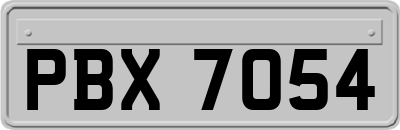 PBX 7054